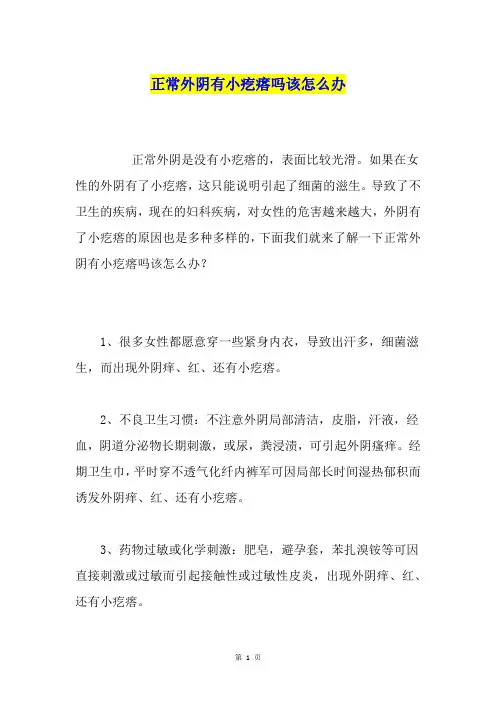 正常外阴有小疙瘩吗该怎么办

正常外阴是没有小疙瘩的，表面比较光滑。如果在女性的外阴有了小疙瘩，这只能说明引起了细菌的滋生。导致了不卫生的疾病，现在的妇科疾病，对女性的危害越来越大，外阴有了小疙瘩的原因也是多种多样的，下面我们就来了解一下正常外阴有小疙瘩吗该怎么办？

1、很多女性都愿意穿一些紧身内衣，导致出汗多，细菌滋生，而出现外阴痒、红、还有小疙瘩。

2、不良卫生习惯：不注意外阴局部清洁，皮脂，汗液，经血，阴道分泌物长期刺激，或尿，粪浸渍，可引起外阴瘙痒。经期卫生巾，平时穿不透气化纤内裤军可因局部长时间湿热郁积而诱发外阴痒、红、还有小疙瘩。

3、药物过敏或化学刺激：肥皂，避孕套，苯扎溴铵等可因直接刺激或过敏而引起接触性或过敏性皮炎，出现外阴痒、红、还有小疙瘩。

第 1 页